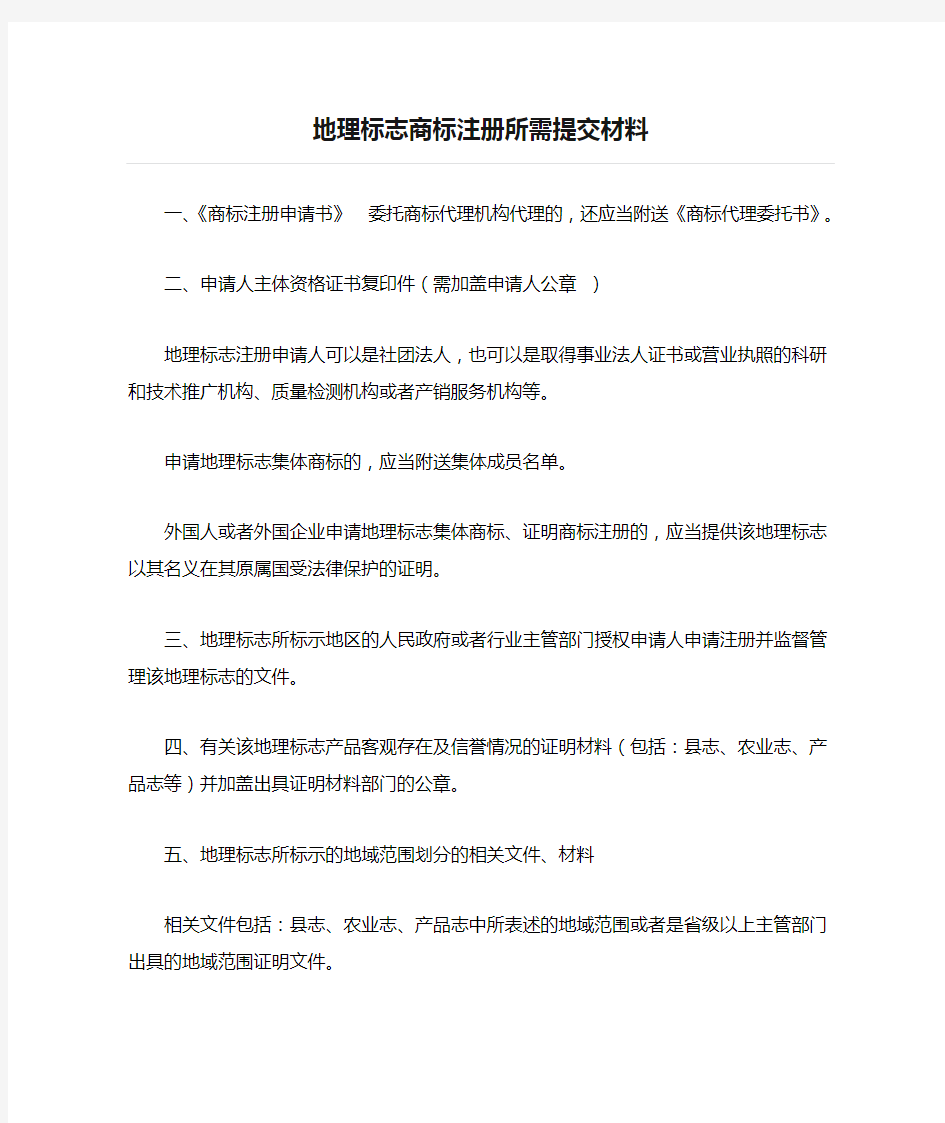 地理标志商标注册所需提交材料

一、《商标注册申请书》 委托商标代理机构代理的，还应当附送《商标代理委托书》。

二、申请人主体资格证书复印件（需加盖申请人公章 ）

地理标志注册申请人可以是社团法人，也可以是取得事业法人证书或营业执照的科研和技术推广机构、质量检测机构或者产销服务机构等。

申请地理标志集体商标的，应当附送集体成员名单。

外国人或者外国企业申请地理标志集体商标、证明商标注册的，应当提供该地理标志以其名义在其原属国受法律保护的证明。

三、地理标志所标示地区的人民政府或者行业主管部门授权申请人申请注册并监督管理该地理标志的文件。

四、有关该地理标志产品客观存在及信誉情况的证明材料（包括：县志、农业志、产品志等）并加盖出具证明材料部门的公章。

五、地理标志所标示的地域范围划分的相关文件、材料

相关文件包括：县志、农业志、产品志中所表述的地域范围或者是省级以上主管部门出具的地域范围证明文件。